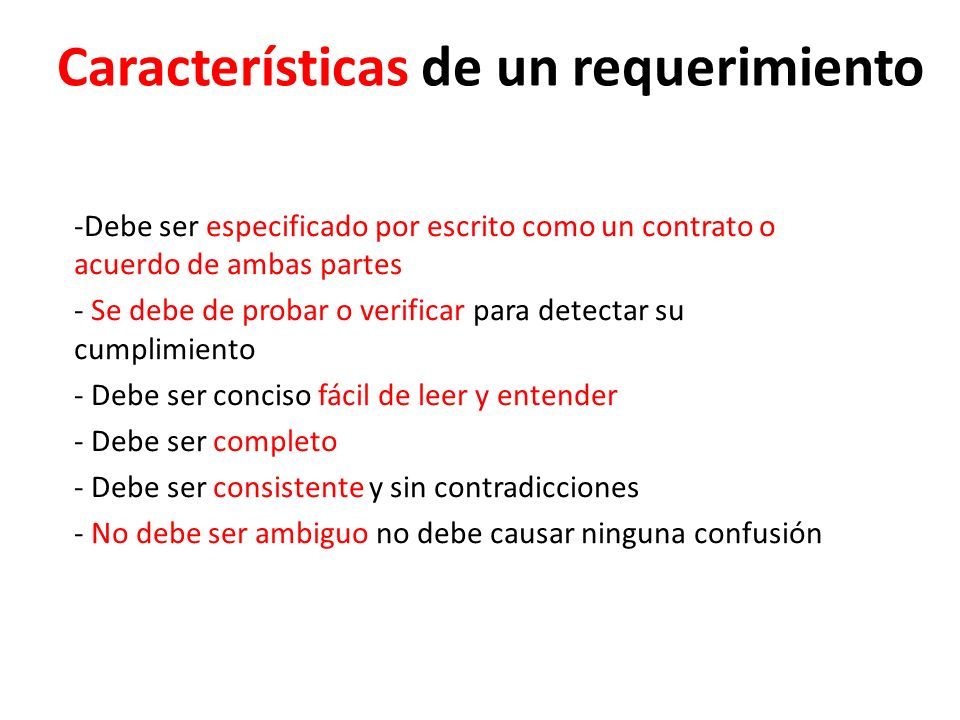 Características de un requerimiento

-Debe ser especificado por escrito como un contrato o acuerdo de ambas partes

- Se debe de probar o verificar para detectar su cumplimiento

- Debe ser conciso fácil de leer y entender

- Debe ser completo

- Debe ser consistente y sin contradicciones

- No debe ser ambiguo no debe causar ninguna confusión